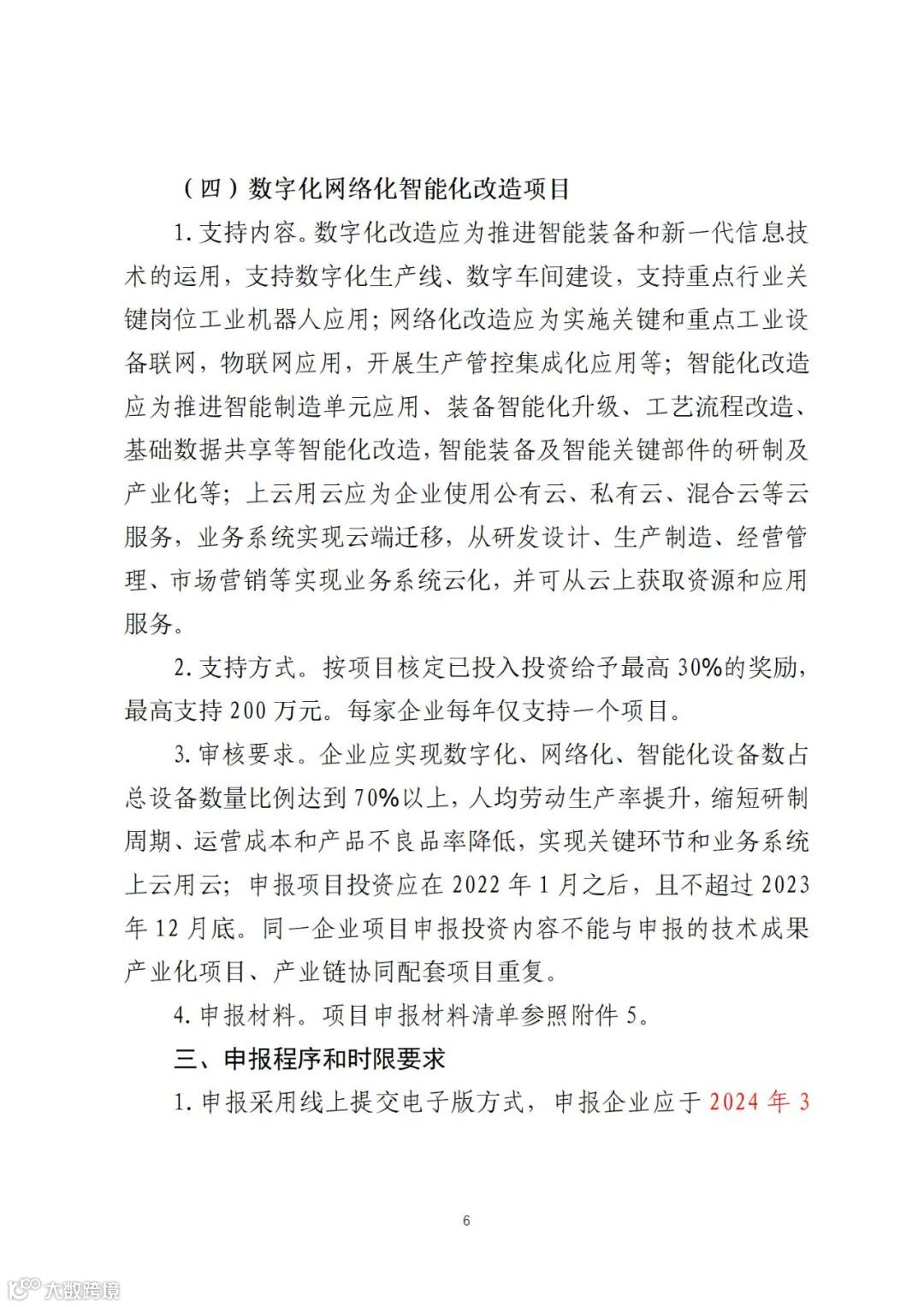 （四）数字化网络化智能化改造项目

1. 支持内容。数字化改造应为推进智能装备和新一代信息技术的运用，支持数字化生产线、数字车间建设，支持重点行业关键岗位工业机器人应用；网络化改造应为实施关键和重点工业设备联网，物联网应用，开展生产管控集成化应用等；智能化改造应为推进智能制造单元应用、装备智能化升级、工艺流程改造、基础数据共享等智能化改造，智能装备及智能关键部件的研制及产业化等；上云用云应为企业使用公有云、私有云、混合云等云服务，业务系统实现云端迁移，从研发设计、生产制造、经营管理、市场营销等实现业务系统云化，并可从云上获取资源和应用服务。

2. 支持方式。按项目核定已投入投资给予最高 30%的奖励，最高支持 200 万元。每家企业每年仅支持一个项目。

3. 审核要求。企业应实现数字化、网络化、智能化设备数占总设备数量比例达到 70%以上，人均劳动生产率提升，缩短研制周期、运营成本和产品不良品率降低，实现关键环节和业务系统上云用云；申报项目投资应在 2022 年 1 月之后，且不超过 2023 年 12 月底。同一企业项目申报投资内容不能与申报的技术成果产业化项目、产业链协同配套项目重复。

4. 申报材料。项目申报材料清单参照附件 5。

三、申报程序和时限要求

1. 申报采用线上提交电子版方式，申报企业应于 2024 年 3

6

大数跨境